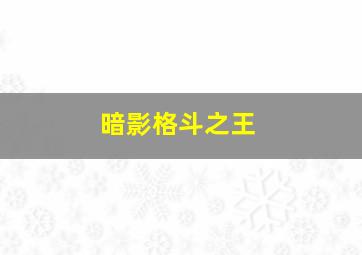 暗影格斗之王